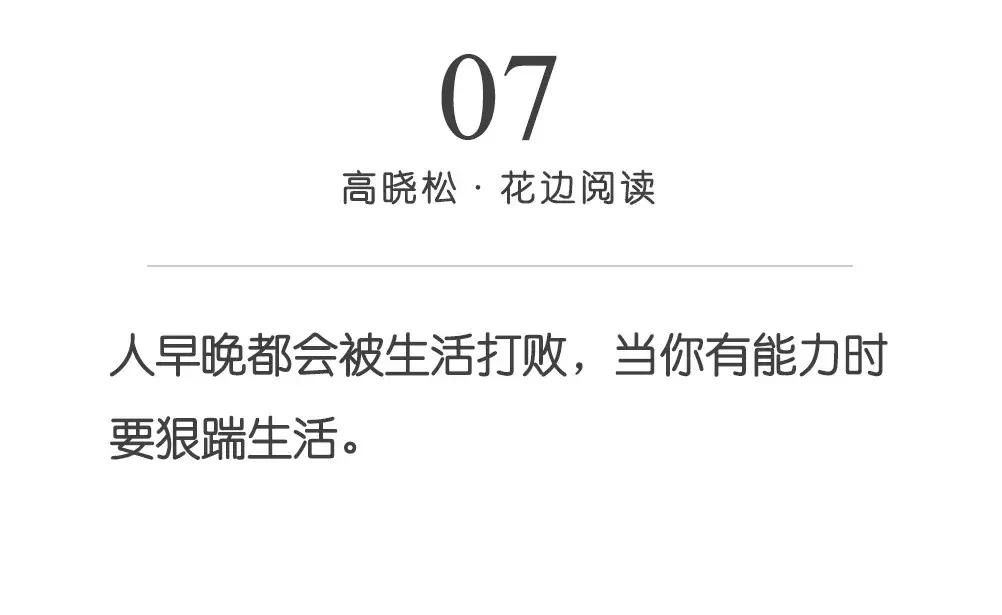 07

高晓松 · 花边阅读

人早晚都会被生活打败，当你有能力时要狠踹生活。